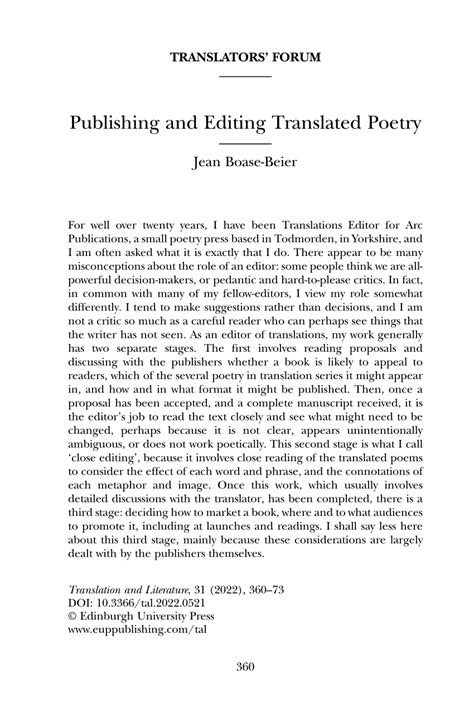 TRANSLATORS' FORUM

Publishing and Editing Translated Poetry

Jean Boase-Beier

For well over twenty years, I have been Translations Editor for Arc Publications, a small poetry press based in Todmorden, in Yorkshire, and I am often asked what it is exactly that I do. There appear to be many misconceptions about the role of an editor: some people think we are all-powerful decision-makers, or pedantic and hard-to-please critics. In fact, in common with many of my fellow-editors, I view my role somewhat differently. I tend to make suggestions rather than decisions, and I am not a critic so much as a careful reader who can perhaps see things that the writer has not seen. As an editor of translations, my work generally has two separate stages. The first involves reading proposals and discussing with the publishers whether a book is likely to appeal to readers, which of the several poetry in translation series it might appear in, and how and in what format it might be published. Then, once a proposal has been accepted, and a complete manuscript received, it is the editor's job to read the text closely and see what might need to be changed, perhaps because it is not clear, appears unintentionally ambiguous, or does not work poetically. This second stage is what I call 'close editing', because it involves close reading of the translated poems to consider the effect of each word and phrase, and the connotations of each metaphor and image. Once this work, which usually involves detailed discussions with the translator, has been completed, there is a third stage: deciding how to market a book, where and to what audiences to promote it, including at launches and readings. I shall say less here about this third stage, mainly because these considerations are largely dealt with by the publishers themselves.

Translation and Literature, 31 (2022), 360–73
DOI: 10.3366/tal.2022.0521
© Edinburgh University Press
www.euppublishing.com/tal

360